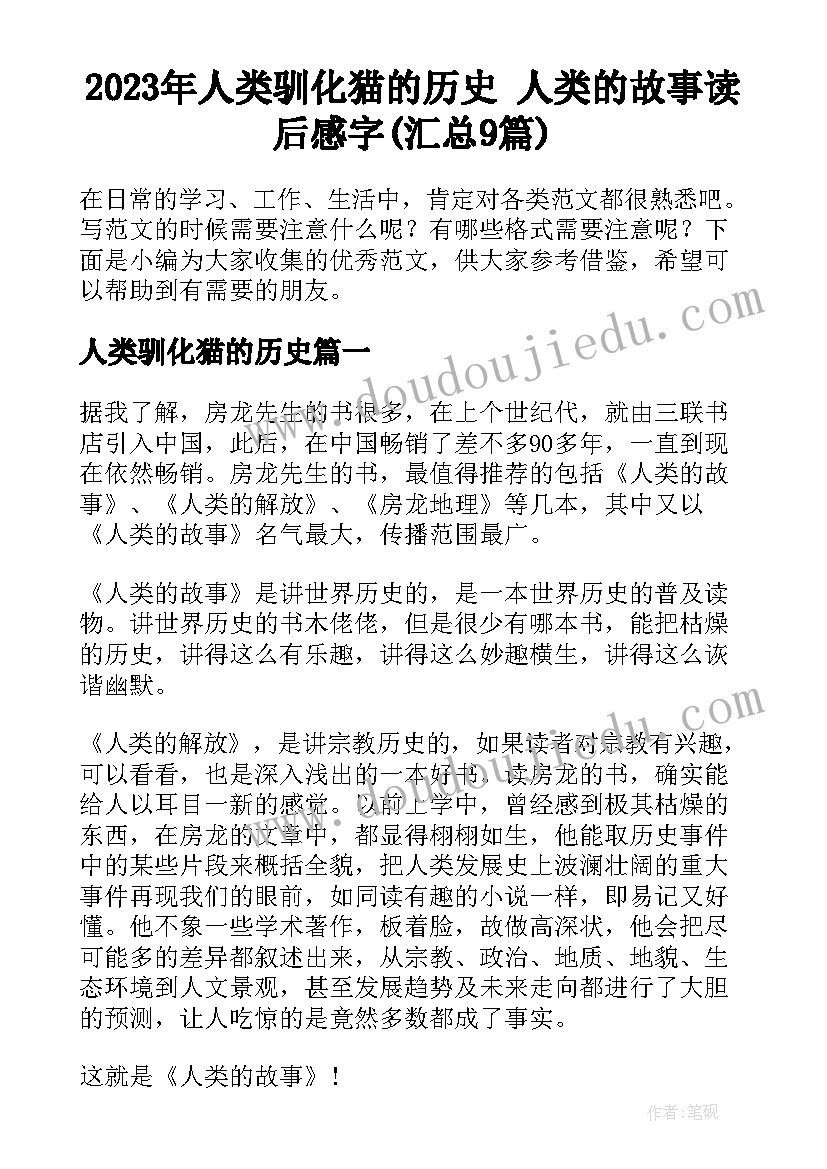 2023年人类驯化猫的历史 人类的故事读后感字(汇总9篇)

在日常的学习、工作、生活中，肯定对各类范文都很熟悉吧。写范文的时候需要注意什么呢？有哪些格式需要注意呢？下面是小编为大家收集的优秀范文，供大家参考借鉴，希望可以帮助到有需要的朋友。

人类驯化猫的历史篇一

据我了解，房龙先生的书很多，在上个世纪代，就由三联书店引入中国，此后，在中国畅销了差不多90多年，一直到现在依然畅销。房龙先生的书，最值得推荐的包括《人类的故事》、《人类的解放》、《房龙地理》等几本，其中又以《人类的故事》名气最大，传播范围最广。

《人类的故事》是讲世界历史的，是一本世界历史的普及读物。讲世界历史的书木佬佬，但是很少有哪本书，能把枯燥的历史，讲得这么有乐趣，讲得这么妙趣横生，讲得这么诙谐幽默。

《人类的解放》，是讲宗教历史的，如果读者对宗教有兴趣，可以看看，也是深入浅出的一本好书。读房龙的书，确实能给人以耳目一新的感觉。以前上学中，曾经感到极其枯燥的东西，在房龙的文章中，都显得栩栩如生，他能取历史事件中的某些片段来概括全貌，把人类发展史上波澜壮阔的重大事件再现我们的眼前，如同读有趣的小说一样，即易记又好懂。他不象一些学术著作，板着脸，故做高深状，他会把尽可能多的差异都叙述出来，从宗教、政治、地质、地貌、生态环境到人文景观，甚至发展趋势及未来走向都进行了大胆的预测，让人吃惊的是竟然多数都成了事实。

这就是《人类的故事》！

www.doudoujiedu.com

作者：笔砚